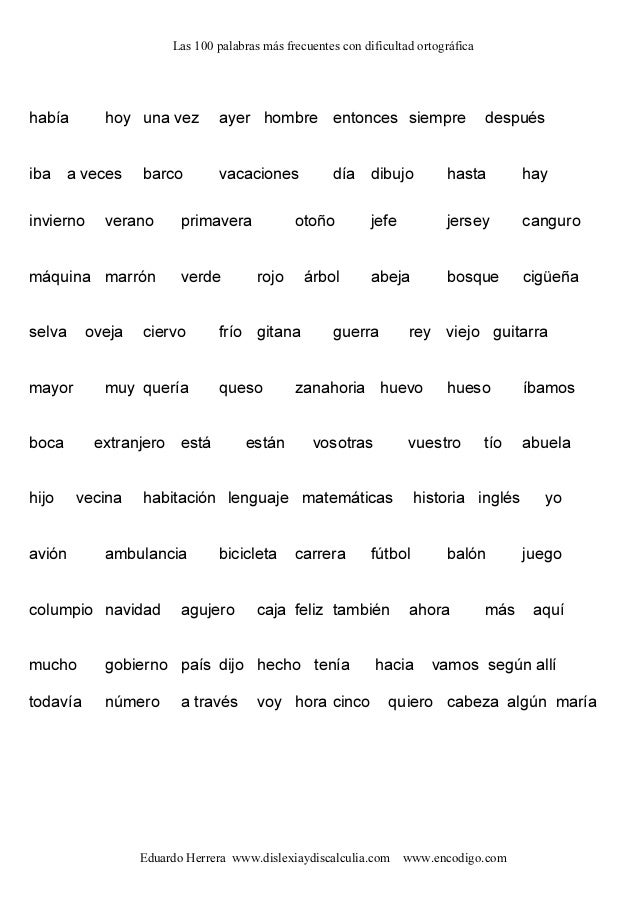 Las 100 palabras más frecuentes con dificultad ortográfica

había hoy una vez ayer hombre entonces siempre después

iba a veces barco vacaciones día dibujo hasta hay

invierno verano primavera otoño jefe jersey canguro

máquina marrón verde rojo árbol abeja bosque cigüeña

selva oveja ciervo frío gitana guerra rey viejo guitarra

mayor muy quería queso zanahoria huevo hueso íbamos

boca extranjero está están vosotras vuestro tío abuela

hijo vecina habitación lenguaje matemáticas historia inglés yo

avión ambulancia bicicleta carrera fútbol balón juego

columpio navidad agujero caja feliz también ahora más aquí

mucho gobierno país dijo hecho tenía hacia vamos según allí

todavía número a través voy hora cinco quiero cabeza algún maría

Eduardo Herrera www.dislexiaydiscalculia.com www.encodigo.com